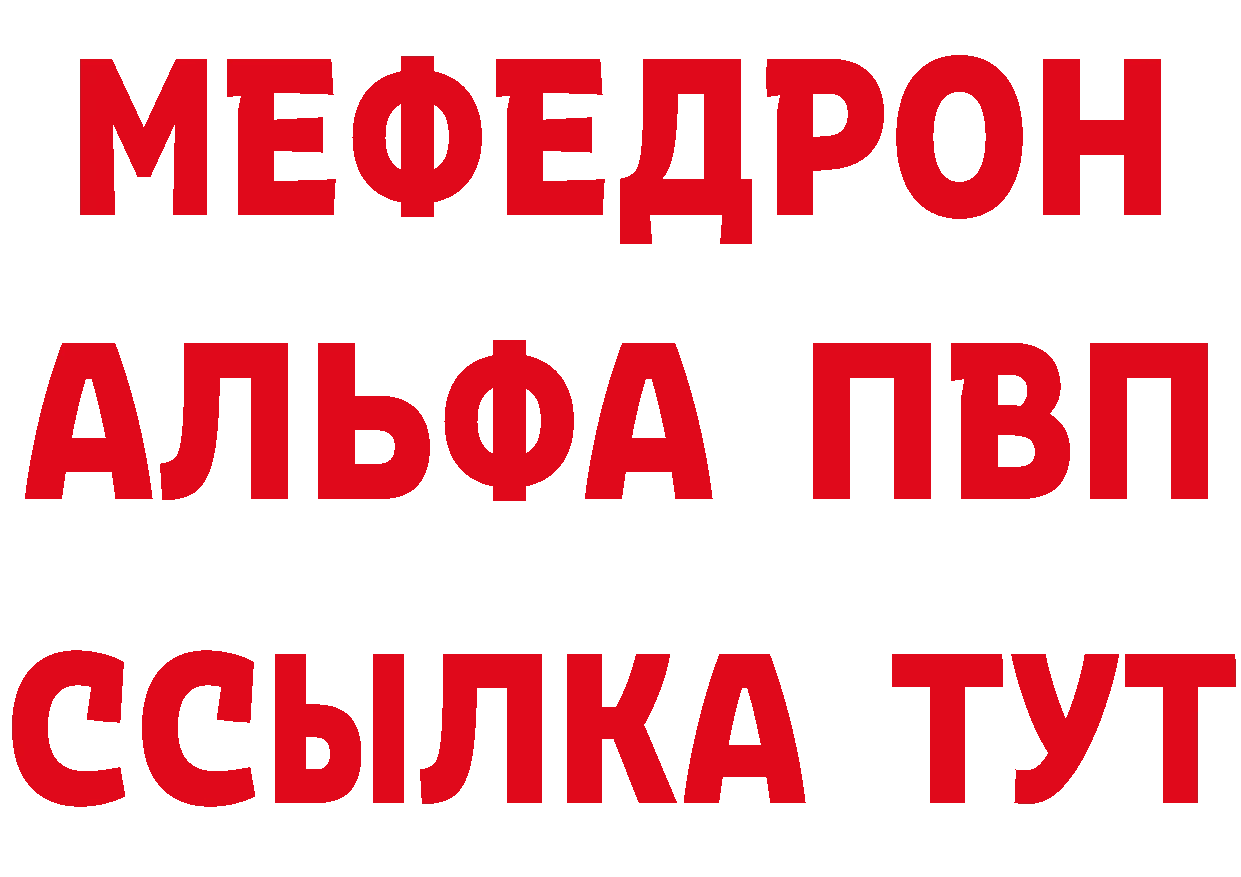 МЕФЕДРОН
АЛЬФА ПВП
ССЫЛКА ТУТ